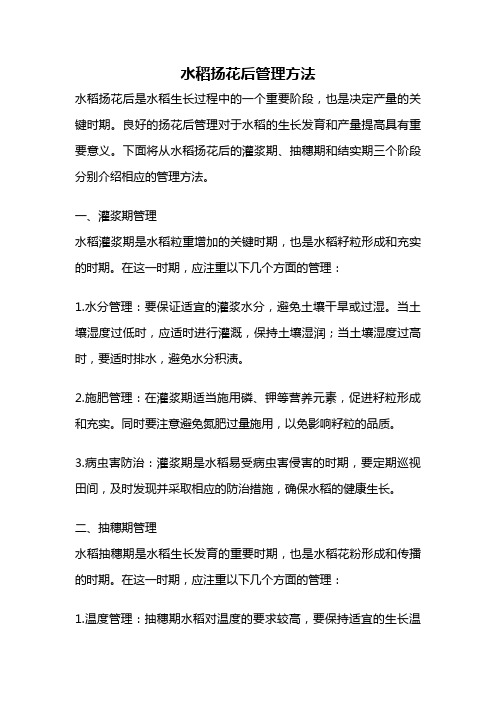 水稻扬花后管理方法

水稻扬花后是水稻生长过程中的一个重要阶段，也是决定产量的关键时期。良好的扬花后管理对于水稻的生长发育和产量提高具有重要意义。下面将从水稻扬花后的灌浆期、抽穗期和结实期三个阶段分别介绍相应的管理方法。

一、灌浆期管理
水稻灌浆期是水稻粒重增加的关键时期，也是水稻籽粒形成和充实的时期。在这一时期，应注重以下几个方面的管理：

1.水分管理：要保证适宜的灌浆水分，避免土壤干旱或过湿。当土壤湿度过低时，应适时进行灌溉，保持土壤湿润；当土壤湿度过高时，要适时排水，避免水分积渍。

2.施肥管理：在灌浆期适当施用磷、钾等营养元素，促进籽粒形成和充实。同时要注意避免氮肥过量施用，以免影响籽粒的品质。

3.病虫害防治：灌浆期是水稻易受病虫害侵害的时期，要定期巡视田间，及时发现并采取相应的防治措施，确保水稻的健康生长。

二、抽穗期管理
水稻抽穗期是水稻生长发育的重要时期，也是水稻花粉形成和传播的时期。在这一时期，应注重以下几个方面的管理：

1.温度管理：抽穗期水稻对温度的要求较高，要保持适宜的生长温